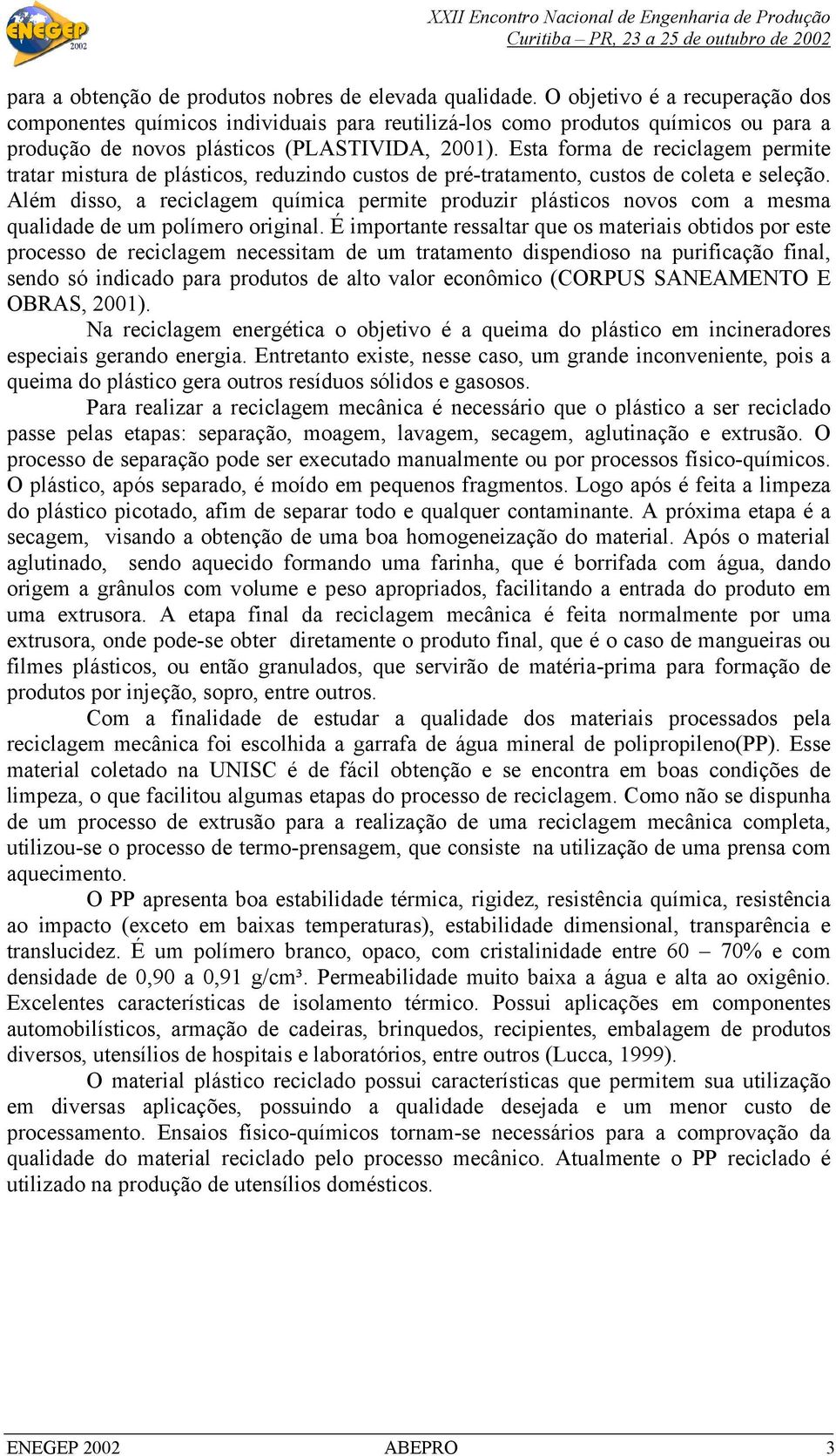 ENEGEP 2002

XXII Encontro Nacional de Engenharia de Produção
Curitiba – PR, 23 a 25 de outubro de 2002

para a obtenção de produtos nobres de elevada qualidade. O objetivo é a recuperação dos componentes químicos individuais para reutilizá-los como produtos químicos ou para a produção de novos plásticos (PLASTIVIDA, 2001). Esta forma de reciclagem permite tratar mistura de plásticos, reduzindo custos de pré-tratamento, custos de coleta e seleção. Além disso, a reciclagem química permite produzir plásticos novos com a mesma qualidade de um polímero original. É importante ressaltar que os materiais obtidos por este processo de reciclagem necessitam de um tratamento dispendioso na purificação final, sendo só indicado para produtos de alto valor econômico (CORPUS SANEAMENTO E OBRAS, 2001).

Na reciclagem energética o objetivo é a queima do plástico em incineradores especiais gerando energia. Entretanto existe, nesse caso, um grande inconveniente, pois a queima do plástico gera outros resíduos sólidos e gasosos.

Para realizar a reciclagem mecânica é necessário que o plástico a ser reciclado passe pelas etapas: separação, moagem, lavagem, secagem, aglutinação e extrusão. O processo de separação pode ser executado manualmente ou por processos físico-químicos. O plástico, após separado, é moído em pequenos fragmentos. Logo após é feita a limpeza do plástico picotado, afim de separar todo e qualquer contaminante. A próxima etapa é a secagem, visando a obtenção de uma boa homogeneização do material. Após o material aglutinado, sendo aquecido formando uma farinha, que é borrifada com água, dando origem a grânulos com volume e peso apropriados, facilitando a entrada do produto em uma extrusora. A etapa final da reciclagem mecânica é feita normalmente por uma extrusora, onde pode-se obter diretamente o produto final, que é o caso de mangueiras ou filmes plásticos, ou então granulados, que servirão de matéria-prima para formação de produtos por injeção, sopro, entre outros.

Com a finalidade de estudar a qualidade dos materiais processados pela reciclagem mecânica foi escolhida a garrafa de água mineral de polipropileno(PP). Esse material coletado na UNISC é de fácil obtenção e se encontra em boas condições de limpeza, o que facilitou algumas etapas do processo de reciclagem. Como não se dispunha de um processo de extrusão para a realização de uma reciclagem mecânica completa, utilizou-se o processo de termo-prensagem, que consiste na utilização de uma prensa com aquecimento.

O PP apresenta boa estabilidade térmica, rigidez, resistência química, resistência ao impacto (exceto em baixas temperaturas), estabilidade dimensional, transparência e translucidez. É um polímero branco, opaco, com cristalinidade entre 60 – 70% e com densidade de 0,90 a 0,91 g/cm³. Permeabilidade muito baixa a água e alta ao oxigênio. Excelentes características de isolamento térmico. Possui aplicações em componentes automobilísticos, armação de cadeiras, brinquedos, recipientes, embalagem de produtos diversos, utensílios de hospitais e laboratórios, entre outros (Lucca, 1999).

O material plástico reciclado possui características que permitem sua utilização em diversas aplicações, possuindo a qualidade desejada e um menor custo de processamento. Ensaios físico-químicos tornam-se necessários para a comprovação da qualidade do material reciclado pelo processo mecânico. Atualmente o PP reciclado é utilizado na produção de utensílios domésticos.

ENEGEP 2002 ABEPRO 3